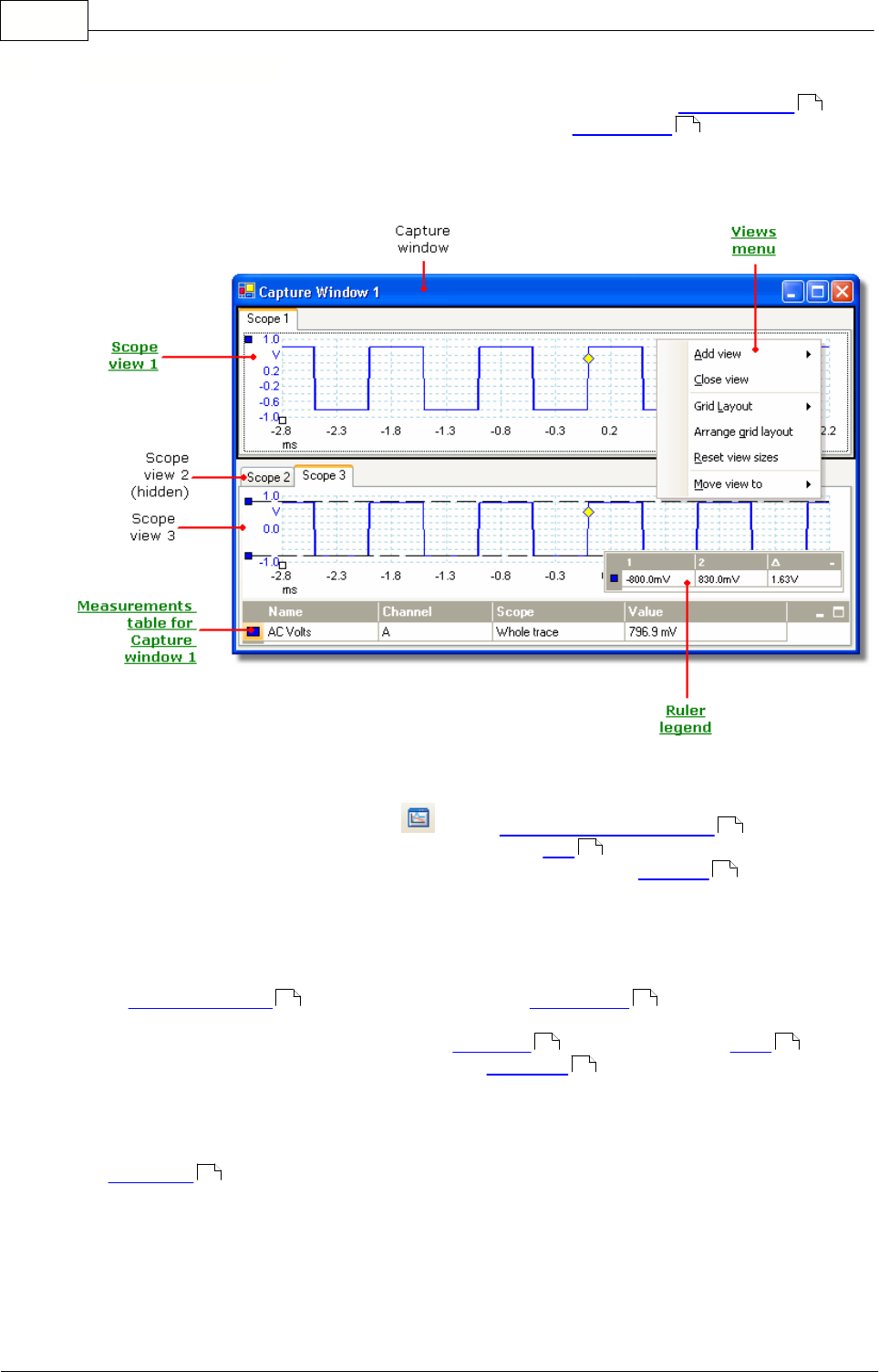 Capture window

Views menu

Capture Window 1

Scope 1

Scope view 1

1.0
V
0.2
-0.2
-0.6
-1.0
-2.8
ms
-2.3
-1.8
-1.3
-0.8
-0.3
0.2
2.2

Add view
Close view
Grid Layout
Arrange grid layout
Reset view sizes
Move view to

Scope view 2 (hidden)

Scope 2
Scope 3

Scope view 3

1.0
V
0.0
-1.0
-2.8
ms
-2.3
-1.8
-1.3
-0.8
-0.3

| 1 | 2 | Δ |
|---|---|---|
| -800.0mV | 830.0mV | 1.63V |

Measurements table for Capture window 1

| Name | Channel | Scope | Value |
|---|---|---|---|
| AC Volts | A | Whole trace | 796.9 mV |

Ruler legend